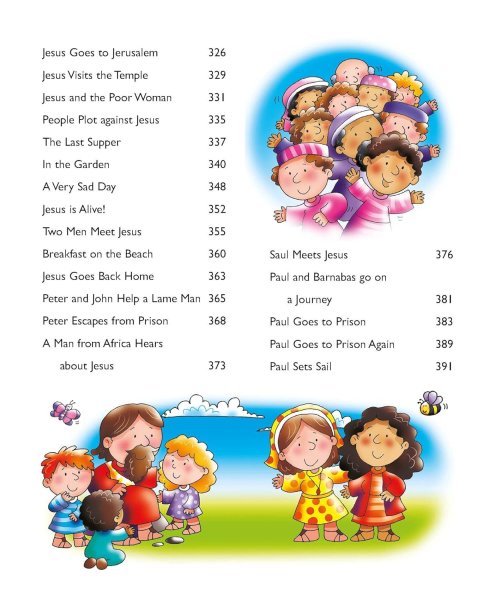 Jesus Goes to Jerusalem 326
Jesus Visits the Temple 329
Jesus and the Poor Woman 331
People Plot against Jesus 335
The Last Supper 337
In the Garden 340
A Very Sad Day 348
Jesus is Alive! 352
Two Men Meet Jesus 355
Breakfast on the Beach 360
Jesus Goes Back Home 363
Peter and John Help a Lame Man 365
Peter Escapes from Prison 368
A Man from Africa Hears about Jesus 373

Saul Meets Jesus 376
Paul and Barnabas go on a Journey 381
Paul Goes to Prison 383
Paul Goes to Prison Again 389
Paul Sets Sail 391